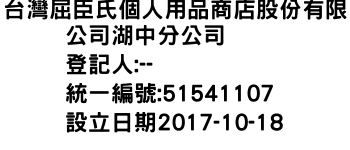 台灣屈臣氏個人用品商店股份有限公司湖中分公司
登記人:--
統一編號:51541107
設立日期2017-10-18